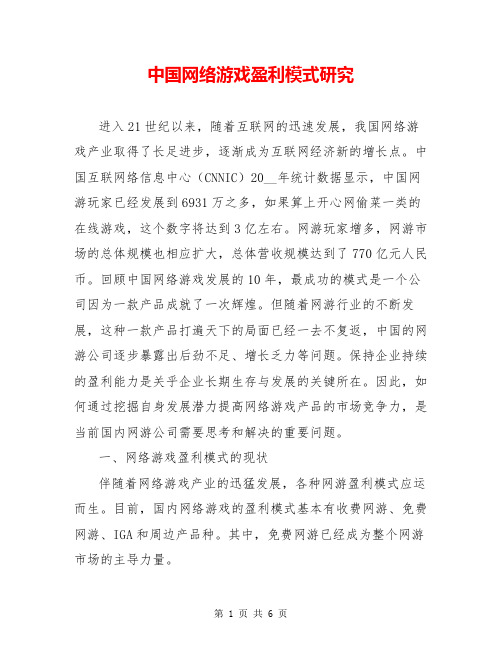 中国网络游戏盈利模式研究

进入21世纪以来，随着互联网的迅速发展，我国网络游戏产业取得了长足进步，逐渐成为互联网经济新的增长点。中国互联网络信息中心（CNNIC）20__年统计数据显示，中国网游玩家已经发展到6931万之多，如果算上开心网偷菜一类的在线游戏，这个数字将达到3亿左右。网游玩家增多，网游市场的总体规模也相应扩大，总体营收规模达到了770亿元人民币。回顾中国网络游戏发展的10年，最成功的模式是一个公司因为一款产品成就了一次辉煌。但随着网游行业的不断发展，这种一款产品打遍天下的局面已经一去不复返，中国的网游公司逐步暴露出后劲不足、增长乏力等问题。保持企业持续的盈利能力是关乎企业长期生存与发展的关键所在。因此，如何通过挖掘自身发展潜力提高网络游戏产品的市场竞争力，是当前国内网游公司需要思考和解决的重要问题。

一、网络游戏盈利模式的现状

伴随着网络游戏产业的迅猛发展，各种网游盈利模式应运而生。目前，国内网络游戏的盈利模式基本有收费网游、免费网游、IGA和周边产品种。其中，免费网游已经成为整个网游市场的主导力量。

第 1 页 共 6 页